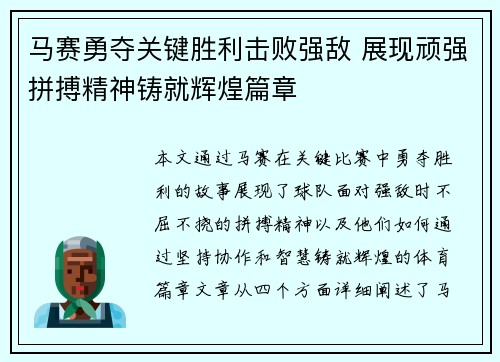 马赛勇夺关键胜利击败强敌 展现顽强拼搏精神铸就辉煌篇章

本文通过马赛在关键比赛中勇夺胜利的故事展现了球队面对强敌时不屈不挠的拼搏精神以及他们如何通过坚持协作和智慧铸就辉煌的体育篇章文章从四个方面详细阐述了马